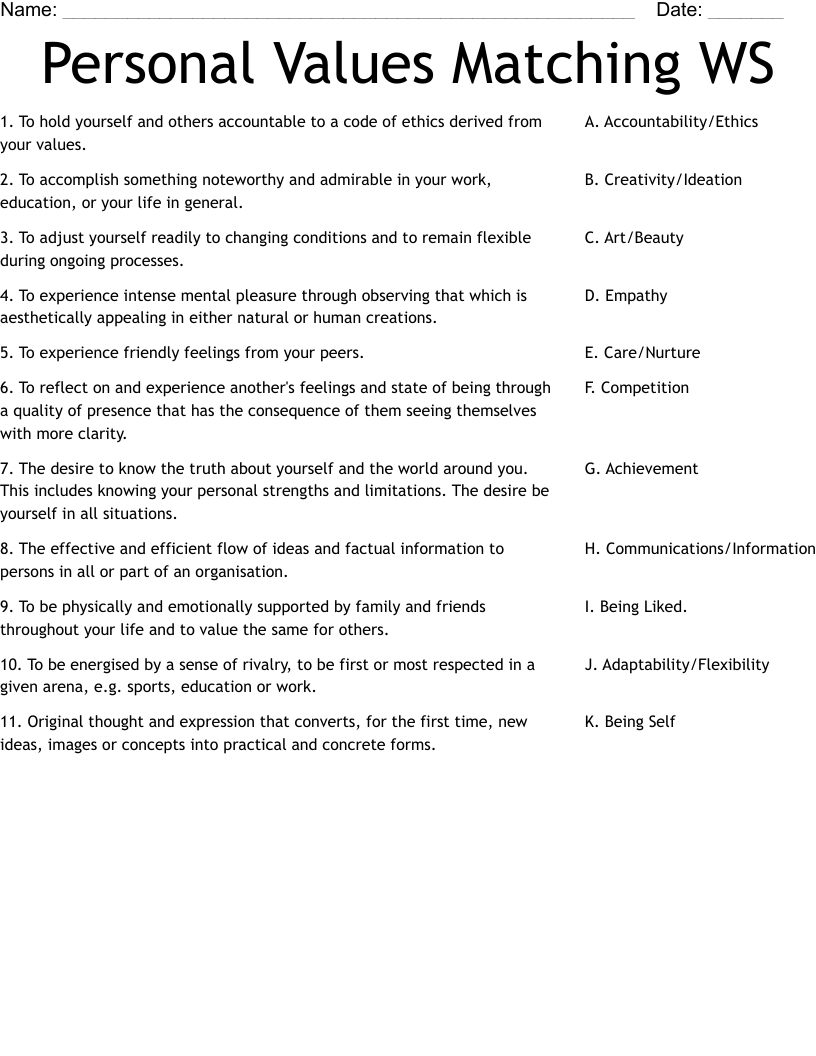 Name: ____ Date: ____

Personal Values Matching WS

1. To hold yourself and others accountable to a code of ethics derived from your values.

2. To accomplish something noteworthy and admirable in your work, education, or your life in general.

3. To adjust yourself readily to changing conditions and to remain flexible during ongoing processes.

4. To experience intense mental pleasure through observing that which is aesthetically appealing in either natural or human creations.

5. To experience friendly feelings from your peers.

6. To reflect on and experience another's feelings and state of being through a quality of presence that has the consequence of them seeing themselves with more clarity.

7. The desire to know the truth about yourself and the world around you. This includes knowing your personal strengths and limitations. The desire be yourself in all situations.

8. The effective and efficient flow of ideas and factual information to persons in all or part of an organisation.

9. To be physically and emotionally supported by family and friends throughout your life and to value the same for others.

10. To be energised by a sense of rivalry, to be first or most respected in a given arena, e.g. sports, education or work.

11. Original thought and expression that converts, for the first time, new ideas, images or concepts into practical and concrete forms.

A. Accountability/Ethics

B. Creativity/Ideation

C. Art/Beauty

D. Empathy

E. Care/Nurture

F. Competition

G. Achievement

H. Communications/Information

I. Being Liked.

J. Adaptability/Flexibility

K. Being Self